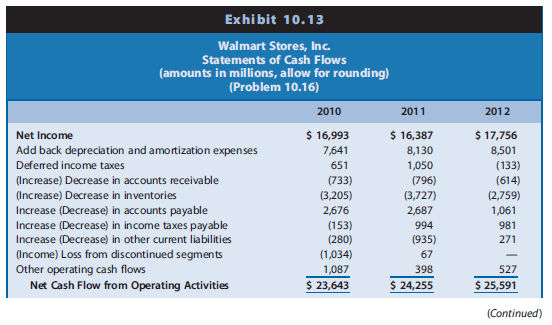 Exhibit 10.13

Walmart Stores, Inc.
Statements of Cash Flows
(amounts in millions, allow for rounding)
(Problem 10.16)

| | 2010 | 2011 | 2012 |
|---|---|---|---|
| Net Income | \$ 16,993 | \$ 16,387 | \$ 17,756 |
| Add back depreciation and amortization expenses | 7,641 | 8,130 | 8,501 |
| Deferred income taxes | 651 | 1,050 | (133) |
| (Increase) Decrease in accounts receivable | (733) | (796) | (614) |
| (Increase) Decrease in inventories | (3,205) | (3,727) | (2,759) |
| Increase (Decrease) in accounts payable | 2,676 | 2,687 | 1,061 |
| Increase (Decrease) in income taxes payable | (153) | 994 | 981 |
| Increase (Decrease) in other current liabilities | (280) | (935) | 271 |
| (Income) Loss from discontinued segments | (1,034) | 67 | — |
| Other operating cash flows | 1,087 | 398 | 527 |
| Net Cash Flow from Operating Activities | \$ 23,643 | \$ 24,255 | \$ 25,591 |

(Continued)